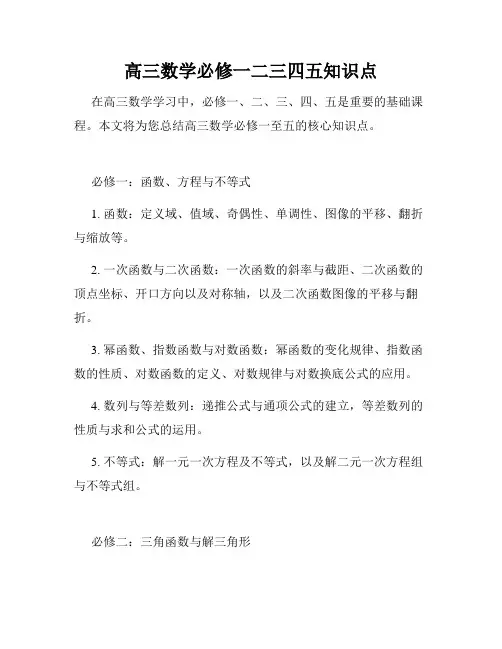 高三数学必修一二三四五知识点

在高三数学学习中，必修一、二、三、四、五是重要的基础课程。本文将为您总结高三数学必修一至五的核心知识点。

必修一：函数、方程与不等式

1. 函数：定义域、值域、奇偶性、单调性、图像的平移、翻折与缩放等。

2. 一次函数与二次函数：一次函数的斜率与截距、二次函数的顶点坐标、开口方向以及对称轴，以及二次函数图像的平移与翻折。

3. 幂函数、指数函数与对数函数：幂函数的变化规律、指数函数的性质、对数函数的定义、对数规律与对数换底公式的应用。

4. 数列与等差数列：递推公式与通项公式的建立，等差数列的性质与求和公式的运用。

5. 不等式：解一元一次方程及不等式，以及解二元一次方程组与不等式组。

必修二：三角函数与解三角形